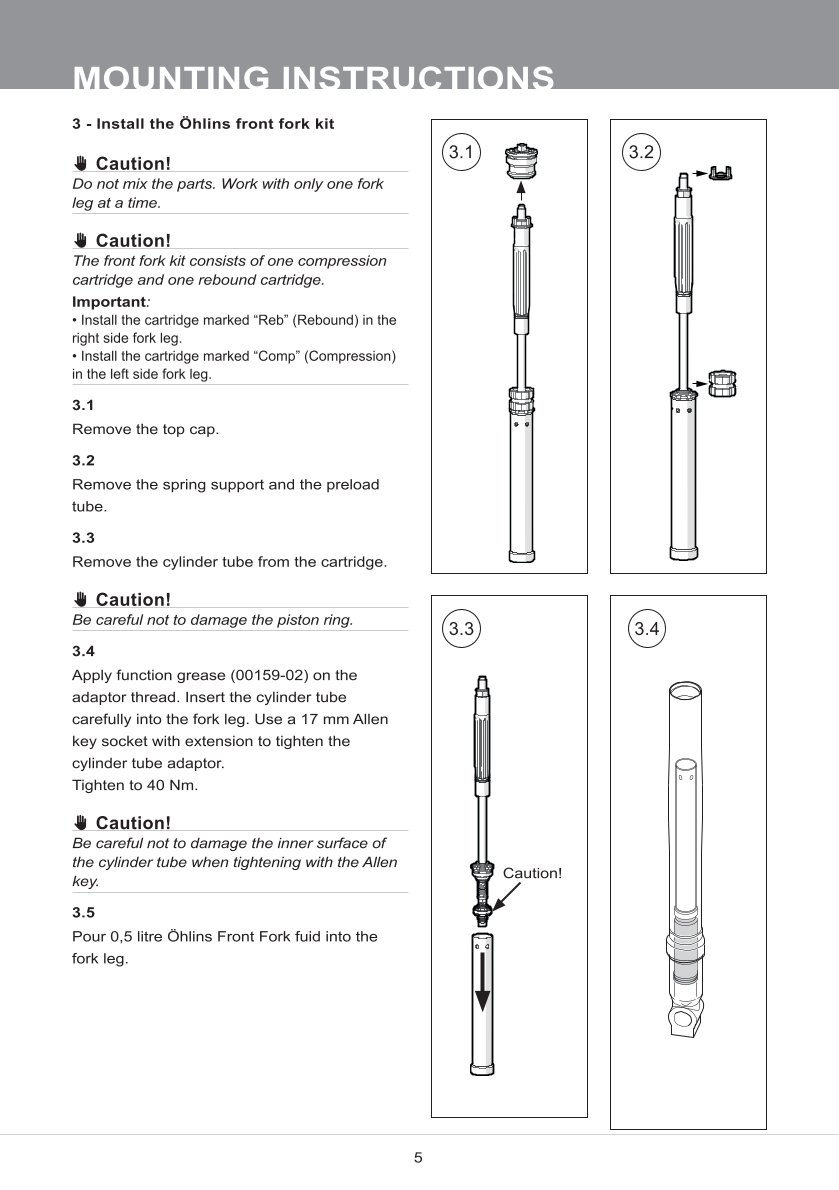 MOUNTING INSTRUCTIONS

3 - Install the Öhlins front fork kit

Caution!
Do not mix the parts. Work with only one fork leg at a time.

Caution!
The front fork kit consists of one compression cartridge and one rebound cartridge.

Important:
• Install the cartridge marked “Reb” (Rebound) in the right side fork leg.
• Install the cartridge marked “Comp” (Compression) in the left side fork leg.

3.1
Remove the top cap.

3.2
Remove the spring support and the preload tube.

3.3
Remove the cylinder tube from the cartridge.

Caution!
Be careful not to damage the piston ring.

3.4
Apply function grease (00159-02) on the adaptor thread. Insert the cylinder tube carefully into the fork leg. Use a 17 mm Allen key socket with extension to tighten the cylinder tube adaptor.
Tighten to 40 Nm.

Caution!
Be careful not to damage the inner surface of the cylinder tube when tightening with the Allen key.

3.5
Pour 0,5 litre Öhlins Front Fork fuid into the fork leg.

3.1

3.2

3.3

Caution!

3.4

5